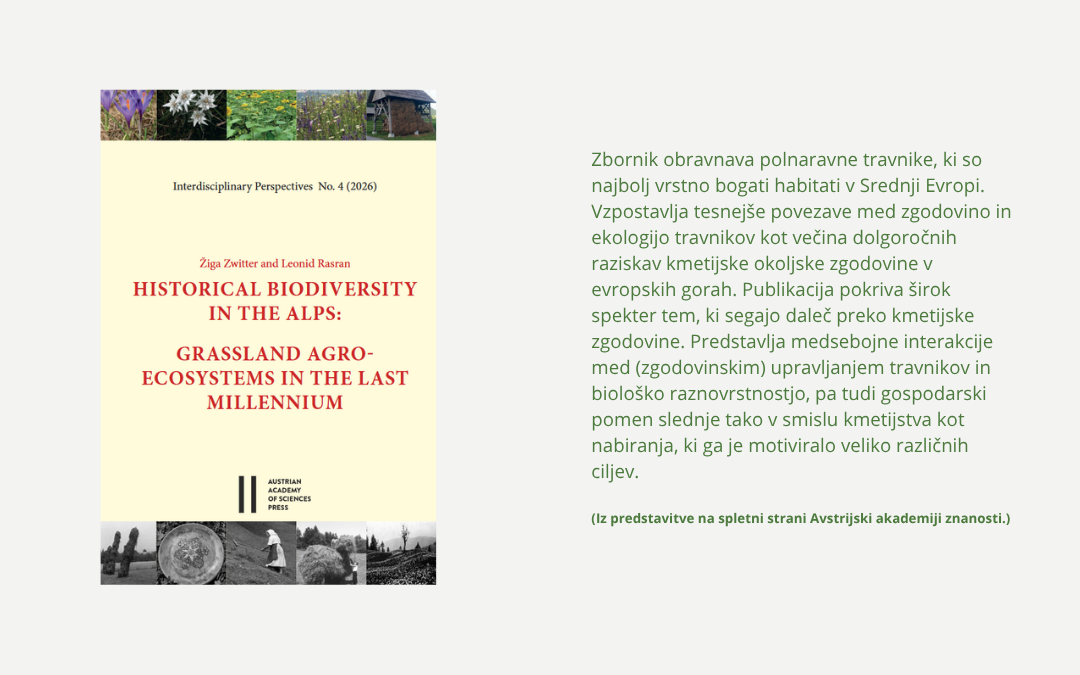 Interdisciplinary Perspectives No. 4 (2026)

Žiga Zwitter and Leonid Rasran

HISTORICAL BIODIVERSITY IN THE ALPS:

GRASSLAND AGRO-ECOSYSTEMS IN THE LAST MILLENNIUM

AUSTRIAN ACADEMY OF SCIENCES PRESS

Zbornik obravnava polnaravne travnike, ki so najbolj vrstno bogati habitati v Srednji Evropi. Vzpostavlja tesnejše povezave med zgodovino in ekologijo travnikov kot večina dolgoročnih raziskav kmetijske okoljske zgodovine v evropskih gorah. Publikacija pokriva širok spekter tem, ki segajo daleč preko kmetijske zgodovine. Predstavlja medsebojne interakcije med (zgodovinskim) upravljanjem travnikov in biološko raznovrstnostjo, pa tudi gospodarski pomen slednje tako v smislu kmetijstva kot nabiranja, ki ga je motiviralo veliko različnih ciljev.

(Iz predstavitve na spletni strani Avstrijski akademiji znanosti.)